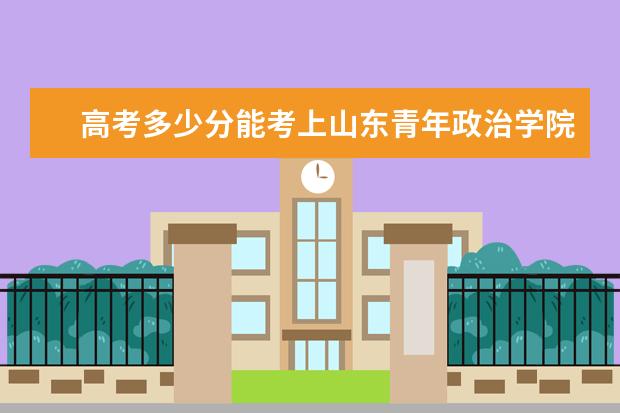 高考多少分能考上山东青年政治学院